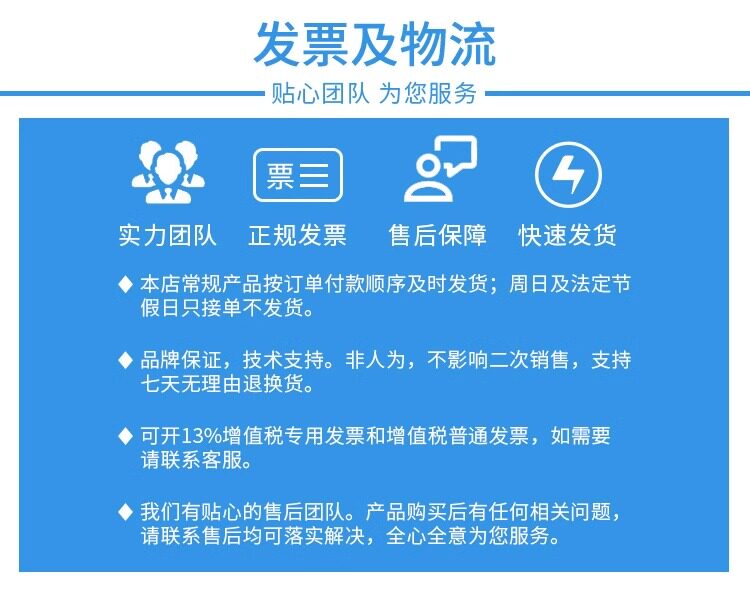 发票及物流

贴心团队 为您服务

票

实力团队 正规发票 售后保障 快速发货

◆ 本店常规产品按订单付款顺序及时发货；周日及法定节假日只接单不发货。

◆ 品牌保证，技术支持。非人为，不影响二次销售，支持七天无理由退换货。

◆ 可开13%增值税专用发票和增值税普通发票，如需要请联系客服。

◆ 我们有贴心的售后团队。产品购买后有任何相关问题，请联系售后均可落实解决，全心全意为您服务。